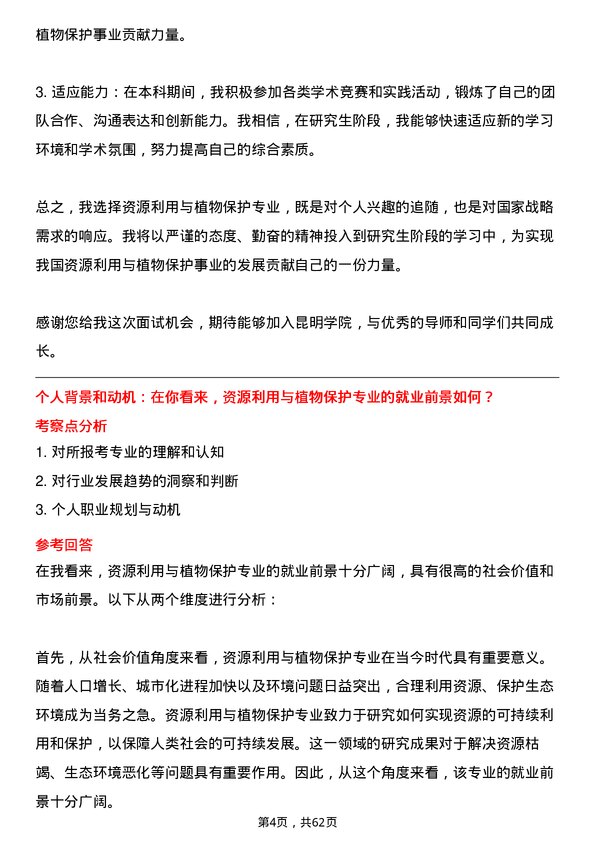 植物保护事业贡献力量。

3. 适应能力：在本科期间，我积极参加各类学术竞赛和实践活动，锻炼了自己的团队合作、沟通表达和创新能力。我相信，在研究生阶段，我能够快速适应新的学习环境和学术氛围，努力提高自己的综合素质。

总之，我选择资源利用与植物保护专业，既是对个人兴趣的追随，也是对国家战略需求的响应。我将以严谨的态度、勤奋的精神投入到研究生阶段的学习中，为实现我国资源利用与植物保护事业的发展贡献自己的一份力量。

感谢您给我这次面试机会，期待能够加入昆明学院，与优秀的导师和同学们共同成长。

个人背景和动机：在你看来，资源利用与植物保护专业的就业前景如何？

考察点分析

1. 对所报考专业的理解和认知

2. 对行业发展趋势的洞察和判断

3. 个人职业规划与动机

参考回答

在我看来，资源利用与植物保护专业的就业前景十分广阔，具有很高的社会价值和市场前景。以下从两个维度进行分析：

首先，从社会价值角度来看，资源利用与植物保护专业在当今时代具有重要意义。随着人口增长、城市化进程加快以及环境问题日益突出，合理利用资源、保护生态环境成为当务之急。资源利用与植物保护专业致力于研究如何实现资源的可持续利用和保护，以保障人类社会的可持续发展。这一领域的研究成果对于解决资源枯竭、生态环境恶化等问题具有重要作用。因此，从这个角度来看，该专业的就业前景十分广阔。

第4页，共62页